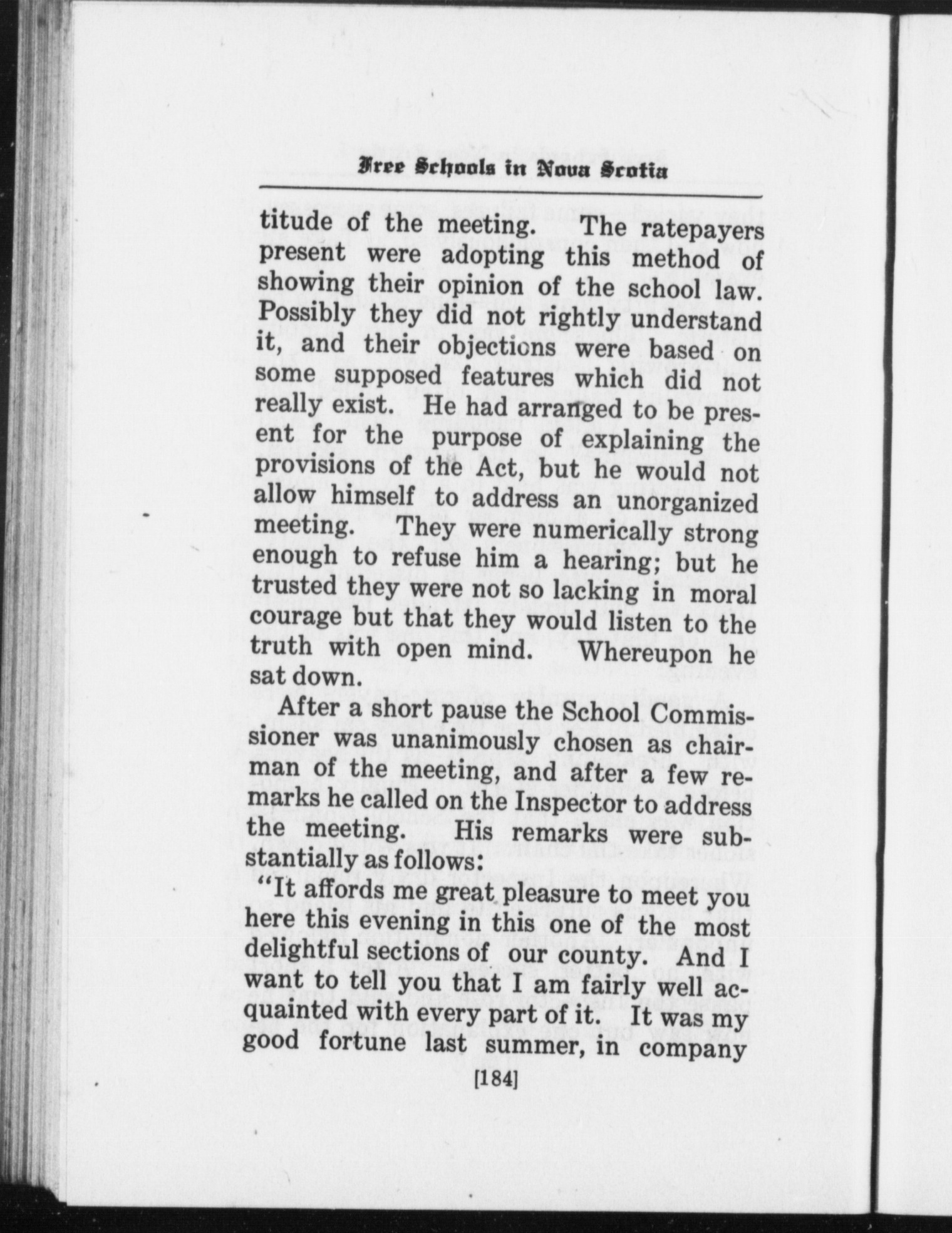 Free Schools in Nova Scotia

titude of the meeting. The ratepayers present were adopting this method of showing their opinion of the school law. Possibly they did not rightly understand it, and their objections were based on some supposed features which did not really exist. He had arranged to be present for the purpose of explaining the provisions of the Act, but he would not allow himself to address an unorganized meeting. They were numerically strong enough to refuse him a hearing; but he trusted they were not so lacking in moral courage but that they would listen to the truth with open mind. Whereupon he sat down.

After a short pause the School Commissioner was unanimously chosen as chairman of the meeting, and after a few remarks he called on the Inspector to address the meeting. His remarks were substantially as follows:

"It affords me great pleasure to meet you here this evening in this one of the most delightful sections of our county. And I want to tell you that I am fairly well acquainted with every part of it. It was my good fortune last summer, in company

[184]